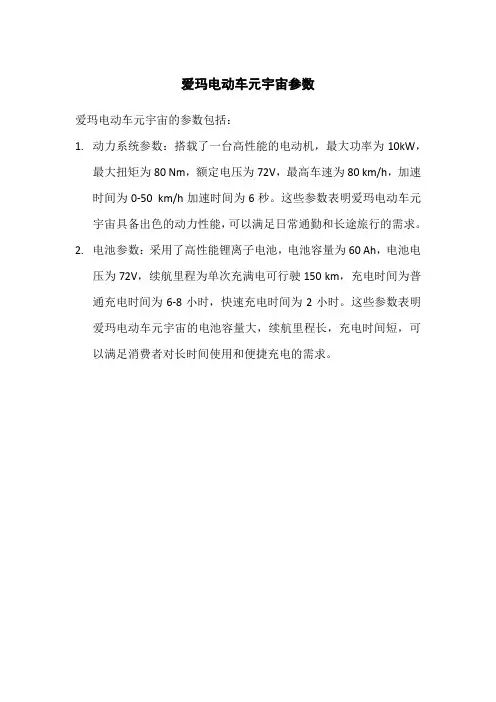 爱玛电动车元宇宙参数

爱玛电动车元宇宙的参数包括：

1. 动力系统参数：搭载了一台高性能的电动机，最大功率为 10kW，最大扭矩为 80 Nm，额定电压为 72V，最高车速为 80 km/h，加速时间为 0-50 km/h 加速时间为 6 秒。这些参数表明爱玛电动车元宇宙具备出色的动力性能，可以满足日常通勤和长途旅行的需求。

2. 电池参数：采用了高性能锂离子电池，电池容量为 60 Ah，电池电压为 72V，续航里程为单次充满电可行驶 150 km，充电时间为普通充电时间为 6-8 小时，快速充电时间为 2 小时。这些参数表明爱玛电动车元宇宙的电池容量大，续航里程长，充电时间短，可以满足消费者对长时间使用和便捷充电的需求。